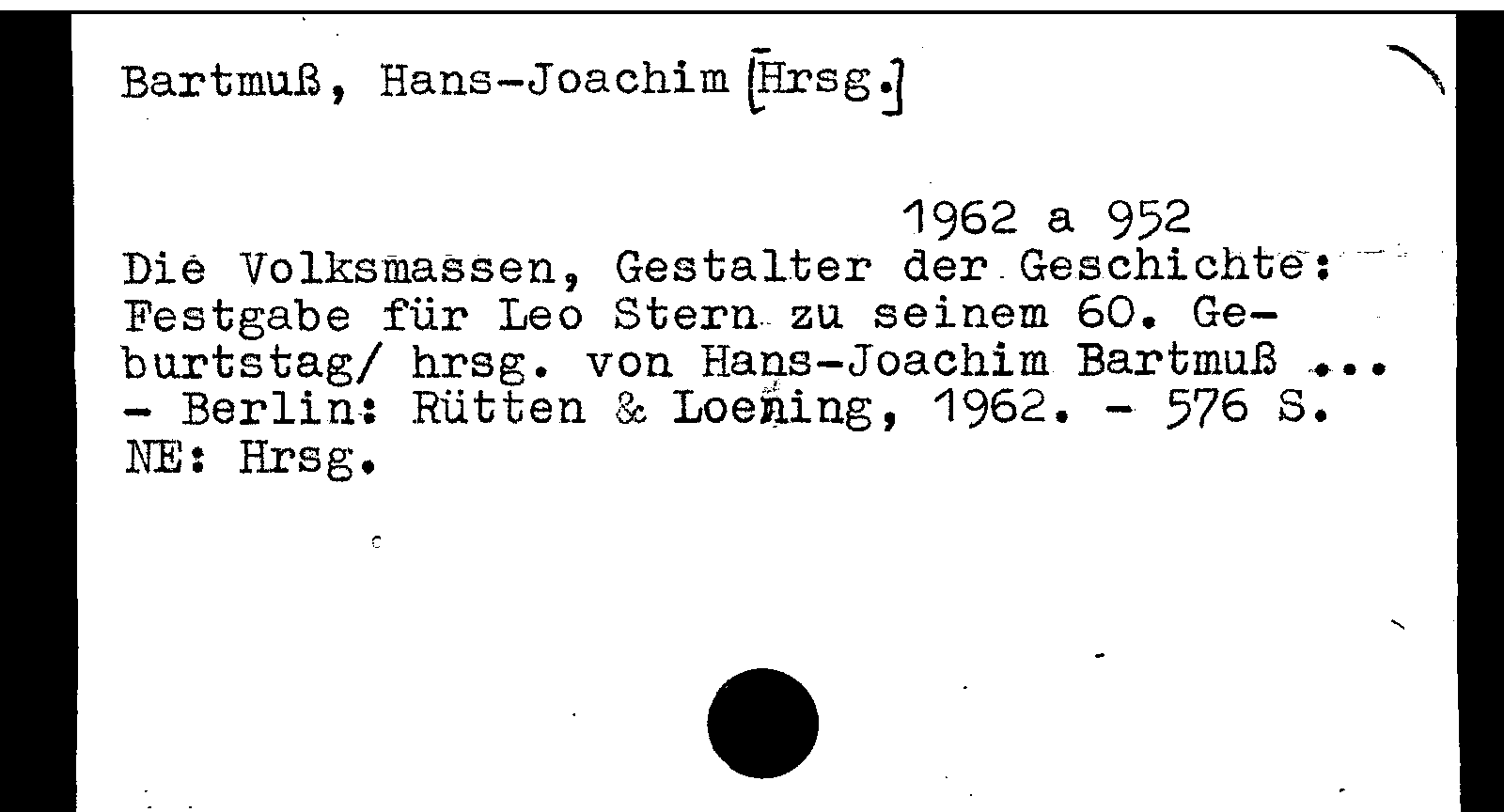 Bartmuß, Hans-Joachim [Hrsg.]

1962 a 952

Die Volksmassen, Gestalter der Geschichte: Festgabe für Leo Stern zu seinem 60. Geburtstag/ hrsg. von Hans-Joachim Bartmuß ... - Berlin: Rütten & Loening, 1962. - 576 S.
NE: Hrsg.